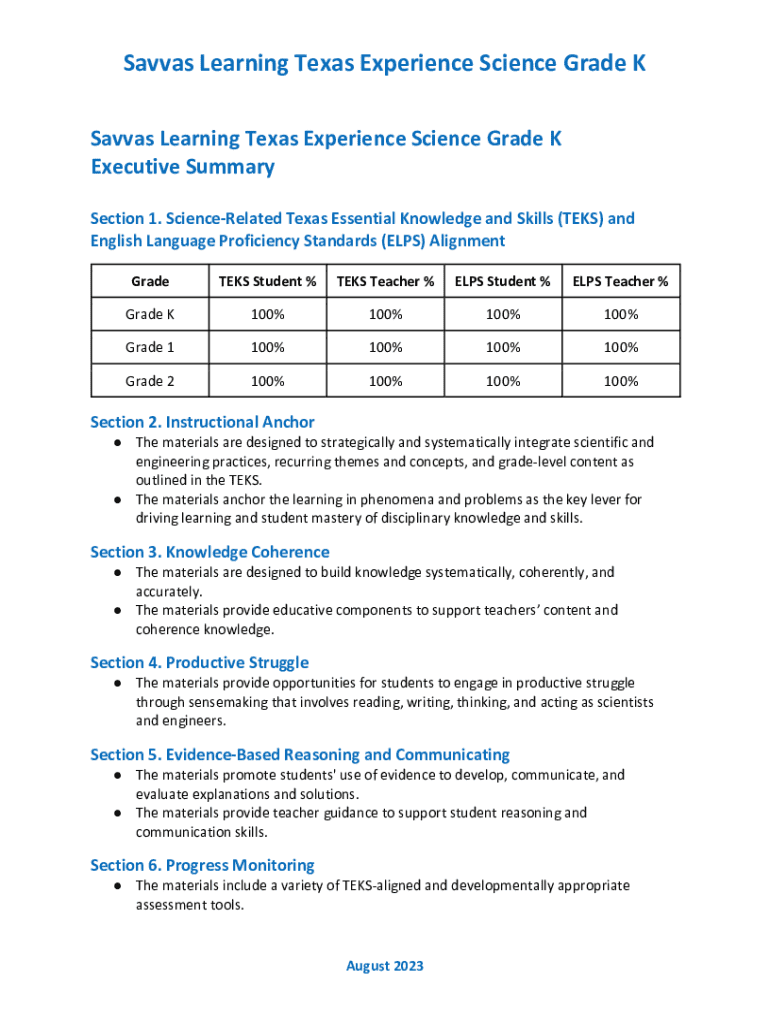 Savvas Learning Texas Experience Science Grade K

Savvas Learning Texas Experience Science Grade K
Executive Summary

Section 1. Science-Related Texas Essential Knowledge and Skills (TEKS) and English Language Proficiency Standards (ELPS) Alignment

| Grade | TEKS Student % | TEKS Teacher % | ELPS Student % | ELPS Teacher % |
|---|---|---|---|---|
| Grade K | 100% | 100% | 100% | 100% |
| Grade 1 | 100% | 100% | 100% | 100% |
| Grade 2 | 100% | 100% | 100% | 100% |

Section 2. Instructional Anchor
● The materials are designed to strategically and systematically integrate scientific and engineering practices, recurring themes and concepts, and grade-level content as outlined in the TEKS.
● The materials anchor the learning in phenomena and problems as the key lever for driving learning and student mastery of disciplinary knowledge and skills.

Section 3. Knowledge Coherence
● The materials are designed to build knowledge systematically, coherently, and accurately.
● The materials provide educative components to support teachers' content and coherence knowledge.

Section 4. Productive Struggle
● The materials provide opportunities for students to engage in productive struggle through sensemaking that involves reading, writing, thinking, and acting as scientists and engineers.

Section 5. Evidence-Based Reasoning and Communicating
● The materials promote students' use of evidence to develop, communicate, and evaluate explanations and solutions.
● The materials provide teacher guidance to support student reasoning and communication skills.

Section 6. Progress Monitoring
● The materials include a variety of TEKS-aligned and developmentally appropriate assessment tools.

August 2023